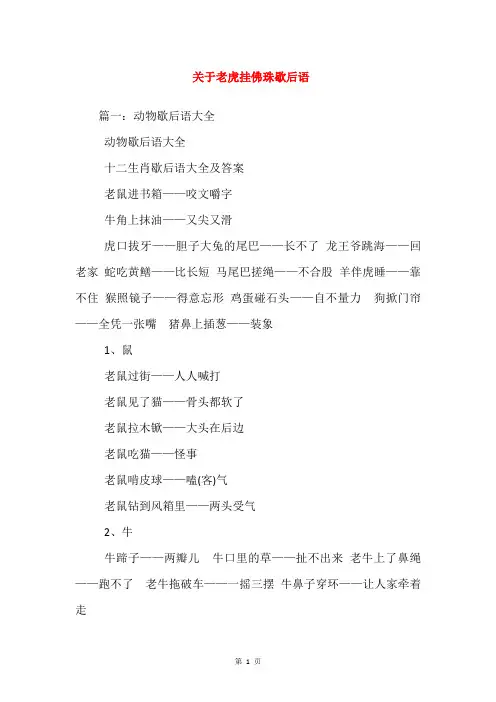 关于老虎挂佛珠歇后语

篇一：动物歇后语大全

动物歇后语大全

十二生肖歇后语大全及答案

老鼠进书箱——咬文嚼字

牛角上抹油——又尖又滑

虎口拔牙——胆子大兔的尾巴——长不了 龙王爷跳海——回老家 蛇吃黄鳝——比长短 马尾巴搓绳——不合股 羊伴虎睡——靠不住 猴照镜子——得意忘形 鸡蛋碰石头——自不量力 狗掀门帘——全凭一张嘴 猪鼻上插葱——装象

1、鼠

老鼠过街——人人喊打

老鼠见了猫——骨头都软了

老鼠拉木锨——大头在后边

老鼠吃猫——怪事

老鼠啃皮球——嗑(客)气

老鼠钻到风箱里——两头受气

2、牛

牛蹄子——两瓣儿 牛口里的草——扯不出来 老牛上了鼻绳——跑不了 老牛拖破车——一摇三摆 牛鼻子穿环——让人家牵着走

第 1 页